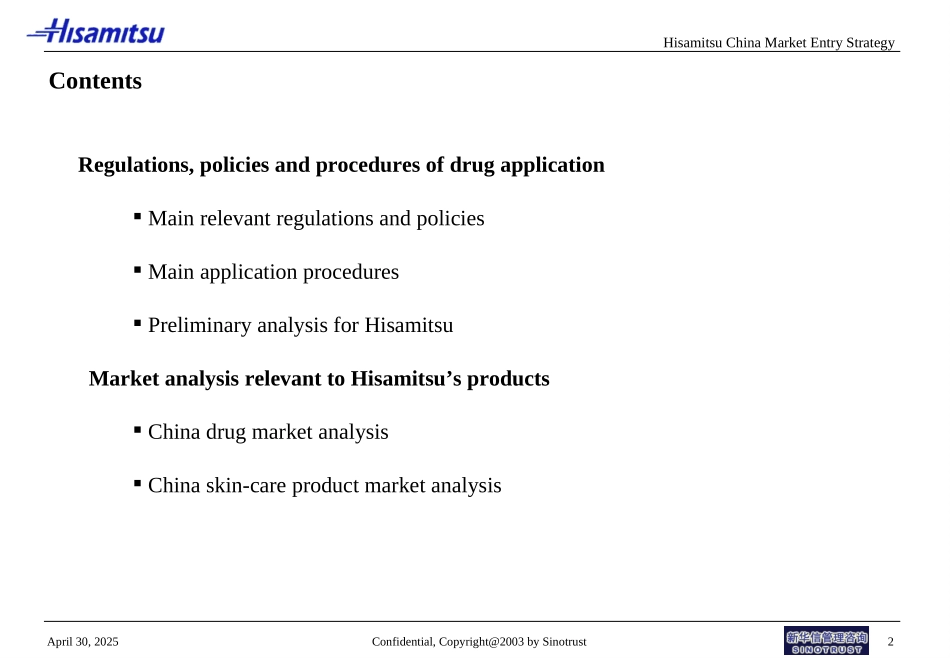 Hisamitsu

Hisamitsu China Market Entry Strategy

Contents

Regulations, policies and procedures of drug application

▪ Main relevant regulations and policies

▪ Main application procedures

▪ Preliminary analysis for Hisamitsu

Market analysis relevant to Hisamitsu’s products

▪ China drug market analysis

▪ China skin-care product market analysis

April 30, 2025

Confidential, Copyright@2003 by Sinotrust

新华信管理咨询 SINOTRUST

2